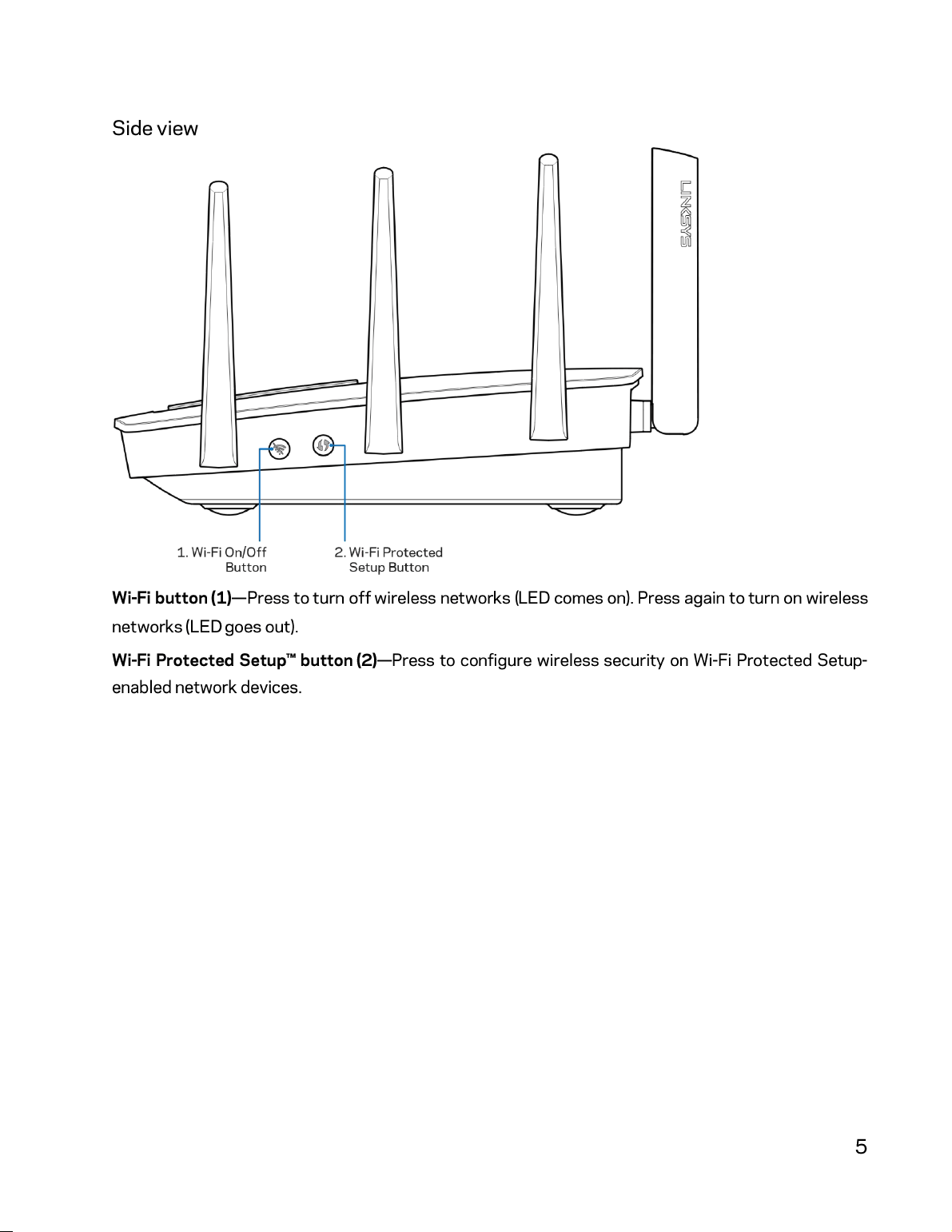 Side view

LINKSYS

1. Wi-Fi On/Off
Button

2. Wi-Fi Protected
Setup Button

Wi-Fi button (1)—Press to turn off wireless networks (LED comes on). Press again to turn on wireless networks (LED goes out).

Wi-Fi Protected Setup™ button (2)—Press to configure wireless security on Wi-Fi Protected Setup-enabled network devices.

5